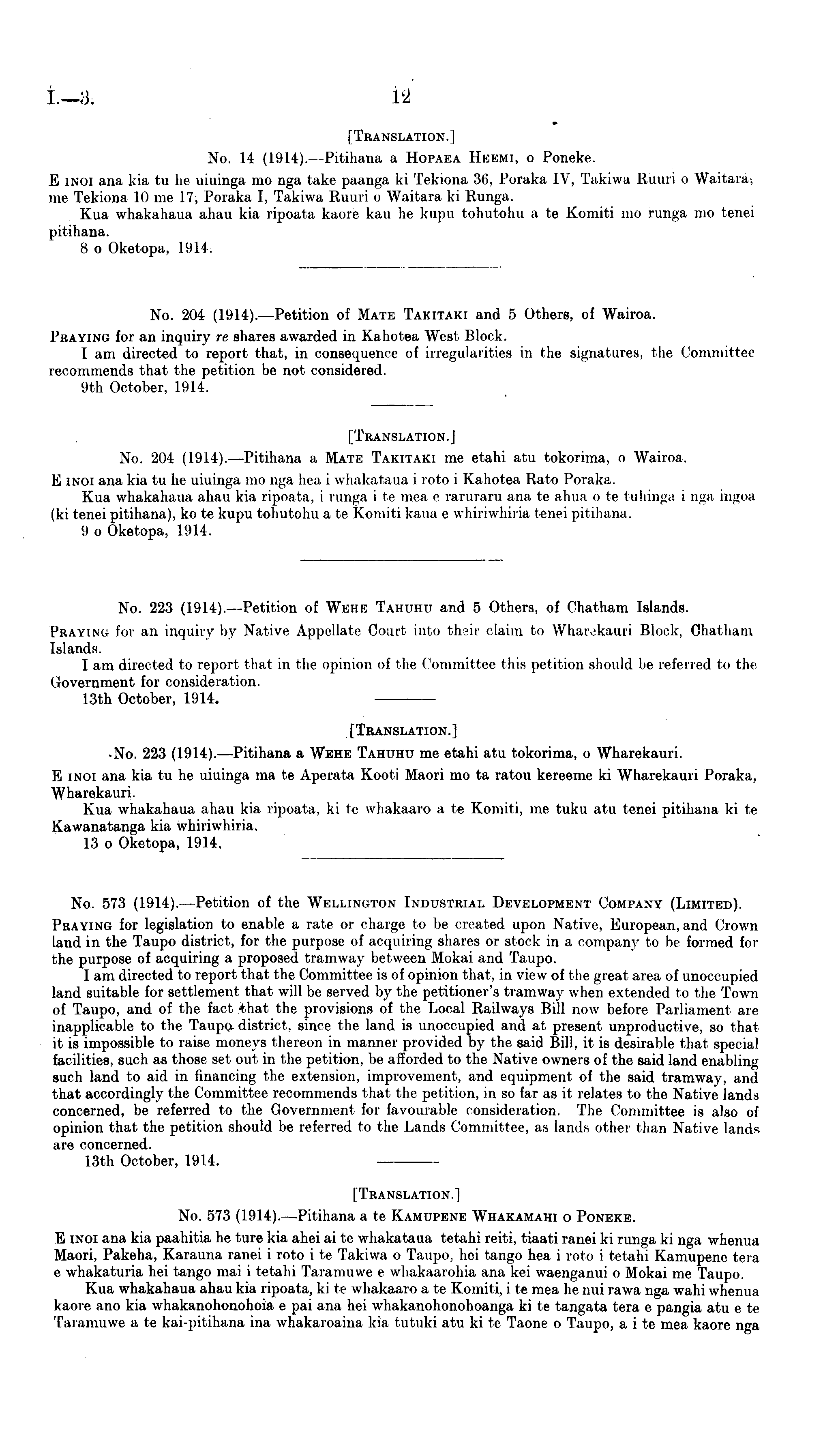 I.—3. 12

[TRANSLATION.]

No. 14 (1914).—Pitihana a HOPAEA HEEMI, o Poneke.

E INOI ana kia tu he uiuinga mo nga take paanga ki Tekiona 36, Poraka IV, Takiwa Ruuri o Waitara, me Tekiona 10 me 17, Poraka I, Takiwa Ruuri o Waitara ki Runga.

Kua whakahaua ahau kia ripoata kaore kau he kupu tohutohu a te Komiti mo runga mo tenei pitihana.

8 o Oketopa, 1914.

No. 204 (1914).—Petition of MATE TAKITAKI and 5 Others, of Wairoa.

PRAYING for an inquiry re shares awarded in Kahotea West Block.

I am directed to report that, in consequence of irregularities in the signatures, the Committee recommends that the petition be not considered.

9th October, 1914.

[TRANSLATION.]

No. 204 (1914).—Pitihana a MATE TAKITAKI me etahi atu tokorima, o Wairoa.

E INOI ana kia tu he uiuinga mo nga hea i whakataua i roto i Kahotea Rato Poraka.

Kua whakahaua ahau kia ripoata, i runga i te mea e raruraru ana te ahua o te tuhinga i nga ingoa (ki tenei pitihana), ko te kupu tohutohu a te Komiti kaua e whiriwhiria tenei pitihana.

9 o Oketopa, 1914.

No. 223 (1914).—Petition of WEHE TAHUHU and 5 Others, of Chatham Islands.

PRAYING for an inquiry by Native Appellate Court into their claim to Wharekauri Block, Chatham Islands.

I am directed to report that in the opinion of the Committee this petition should be referred to the Government for consideration.

13th October, 1914.

[TRANSLATION.]

No. 223 (1914).—Pitihana a WEHE TAHUHU me etahi atu tokorima, o Wharekauri.

E INOI ana kia tu he uiuinga ma te Aperata Kooti Maori mo ta ratou kereeme ki Wharekauri Poraka, Wharekauri.

Kua whakahaua ahau kia ripoata, ki te whakaaro a te Komiti, me tuku atu tenei pitihana ki te Kawanatanga kia whiriwhiria.

13 o Oketopa, 1914.

No. 573 (1914).—Petition of the WELLINGTON INDUSTRIAL DEVELOPMENT COMPANY (LIMITED).

PRAYING for legislation to enable a rate or charge to be created upon Native, European, and Crown land in the Taupo district, for the purpose of acquiring shares or stock in a company to be formed for the purpose of acquiring a proposed tramway between Mokai and Taupo.

I am directed to report that the Committee is of opinion that, in view of the great area of unoccupied land suitable for settlement that will be served by the petitioner's tramway when extended to the Town of Taupo, and of the fact that the provisions of the Local Railways Bill now before Parliament are inapplicable to the Taupo district, since the land is unoccupied and at present unproductive, so that it is impossible to raise moneys thereon in manner provided by the said Bill, it is desirable that special facilities, such as those set out in the petition, be afforded to the Native owners of the said land enabling such land to aid in financing the extension, improvement, and equipment of the said tramway, and that accordingly the Committee recommends that the petition, in so far as it relates to the Native lands concerned, be referred to the Government for favourable consideration. The Committee is also of opinion that the petition should be referred to the Lands Committee, as lands other than Native lands are concerned.

13th October, 1914.

[TRANSLATION.]

No. 573 (1914).—Pitihana a te KAMUPENE WHAKAMAHI O PONEKE.

E INOI ana kia paahitia he ture kia ahei ai te whakataua tetahi reiti, tiaati ranei ki runga ki nga whenua Maori, Pakeha, Karauna ranei i roto i te Takiwa o Taupo, hei tango hea i roto i tetahi Kamupene tera e whakaturia hei tango mai i tetahi Taramuwe e whakaarohia ana kei waenganui o Mokai me Taupo.

Kua whakahaua ahau kia ripoata, ki te whakaaro a te Komiti, i te mea he nui rawa nga wahi whenua kaore ano kia whakanohonohoia e pai ana hei whakanohonohoanga ki te tangata tera e pangia atu e te Taramuwe a te kai-pitihana ina whakaroaina kia tutuki atu ki te Taone o Taupo, a i te mea kaore nga